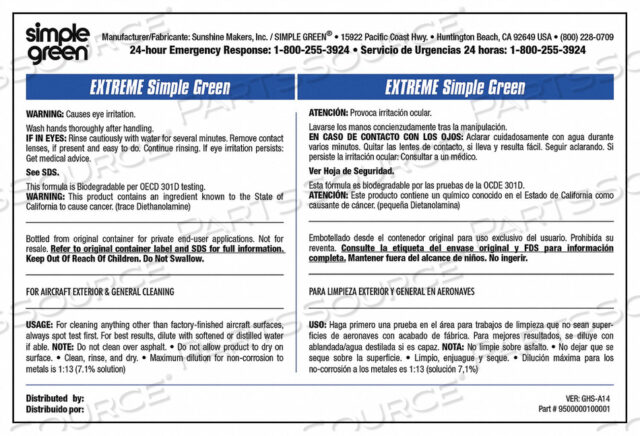 simple green

Manufacturer/Fabricante: Sunshine Makers, Inc. / SIMPLE GREEN® • 15922 Pacific Coast Hwy. • Huntington Beach, CA 92649 USA • (800) 228-0709
24-hour Emergency Response: 1-800-255-3924 • Servicio de Urgencias 24 horas: 1-800-255-3924

EXTREME Simple Green

WARNING: Causes eye irritation.

Wash hands thoroughly after handling.
IF IN EYES: Rinse cautiously with water for several minutes. Remove contact lenses, if present and easy to do. Continue rinsing. If eye irritation persists: Get medical advice.

See SDS.

This formula is Biodegradable per OECD 301D testing.
WARNING: This product contains an ingredient known to the State of California to cause cancer. (trace Diethanolamine)

Bottled from original container for private end-user applications. Not for resale. Refer to original container label and SDS for full information. Keep Out Of Reach Of Children. Do Not Swallow.

FOR AIRCRAFT EXTERIOR & GENERAL CLEANING

USAGE: For cleaning anything other than factory-finished aircraft surfaces, always spot test first. For best results, dilute with softened or distilled water if able. NOTE: Do not clean over asphalt. • Do not allow product to dry on surface. • Clean, rinse, and dry. • Maximum dilution for non-corrosion to metals is 1:13 (7.1% solution)

EXTREME Simple Green

ATENCIÓN: Provoca irritación ocular.

Lavarse los manos concienzudamente tras la manipulación.
EN CASO DE CONTACTO CON LOS OJOS: Aclarar cuidadosamente con agua durante varios minutos. Quitar las lentes de contacto, si lleva y resulta fácil. Seguir aclarando. Si persiste la irritación ocular: Consultar a un médico.

Ver Hoja de Seguridad.

Esta fórmula es biodegradable por las pruebas de la OCDE 301D.
ATENCIÓN: Este producto contiene un químico conocido en el Estado de California como causante de cáncer. (pequeña Dietanolamina)

Embotellado desde el contenedor original para uso exclusivo del usuario. Prohibida su reventa. Consulte la etiqueta del envase original y FDS para información completa. Mantener fuera del alcance de niños. No ingerir.

PARA LIMPIEZA EXTERIOR Y GENERAL EN AERONAVES

USO: Haga primero una prueba en el área para trabajos de limpieza que no sean superficies de aeronaves con acabado de fábrica. Para mejores resultados, se diluye con ablandada/agua destilada si es capaz. NOTA: No limpie sobre asfalto. • No dejar que se seque sobre la superficie. • Limpio, enjuague y seque. • Dilución máxima para los no-corrosión a los metales es 1:13 (solución 7,1%)

Distributed by:
Distribuido por:

VER: GHS-A14
Part # 9500000100001

PARTSSOURCE